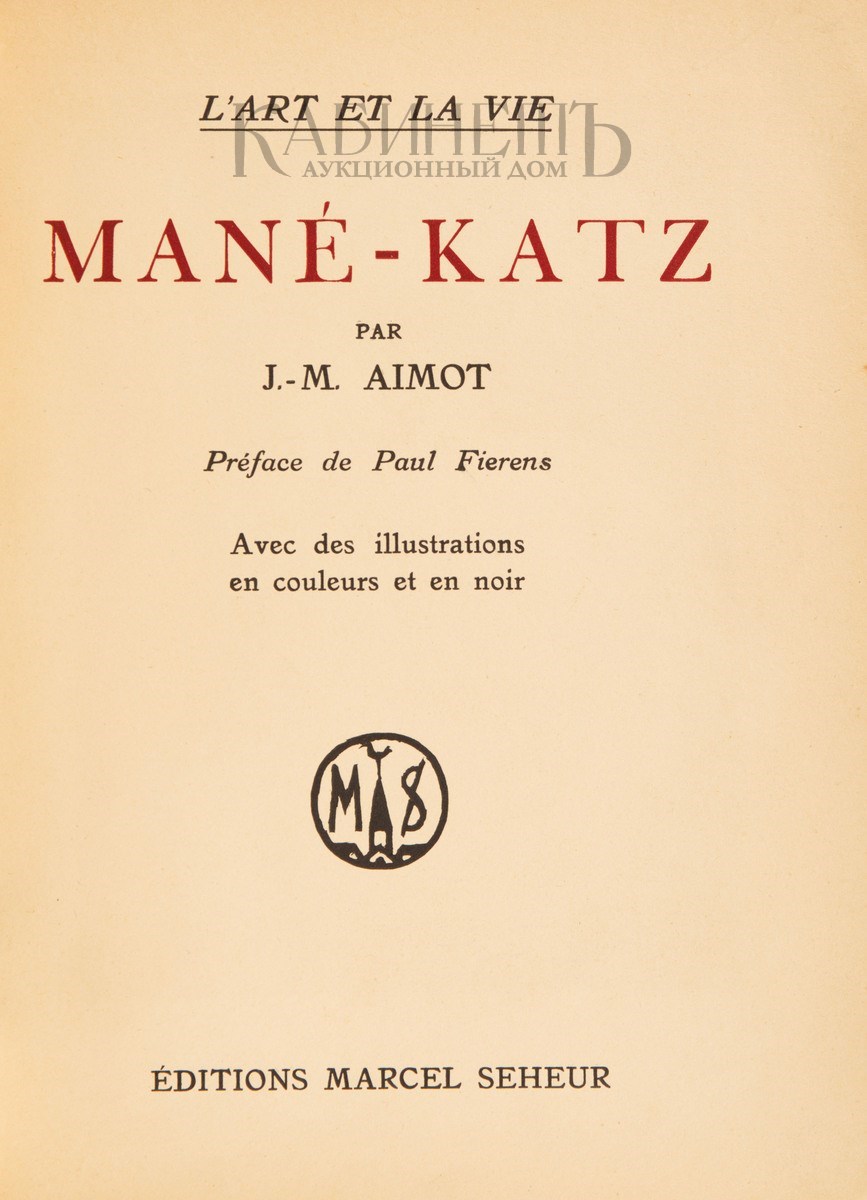 L'ART ET LA VIE

КАБИНЕТЪ
АУКЦИОННЫЙ ДОМ

MANÉ-KATZ

PAR

J.-M. AIMOT

Préface de Paul Fierens

Avec des illustrations en couleurs et en noir

MS

ÉDITIONS MARCEL SEHEUR